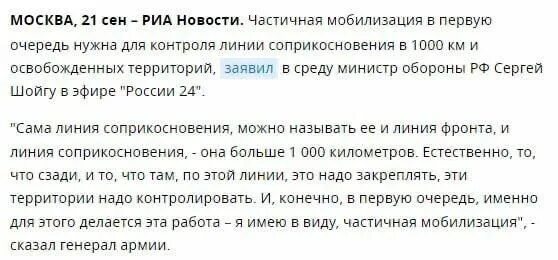 МОСКВА, 21 сен – РИА Новости. Частичная мобилизация в первую очередь нужна для контроля линии соприкосновения в 1000 км и освобожденных территорий, заявил в среду министр обороны РФ Сергей Шойгу в эфире "России 24".

"Сама линия соприкосновения, можно называть ее и линия фронта, и линия соприкосновения, - она больше 1 000 километров. Естественно, то, что сзади, и то, что там, по этой линии, это надо закреплять, эти территории надо контролировать. И, конечно, в первую очередь, именно для этого делается эта работа – я имею в виду, частичная мобилизация", - сказал генерал армии.